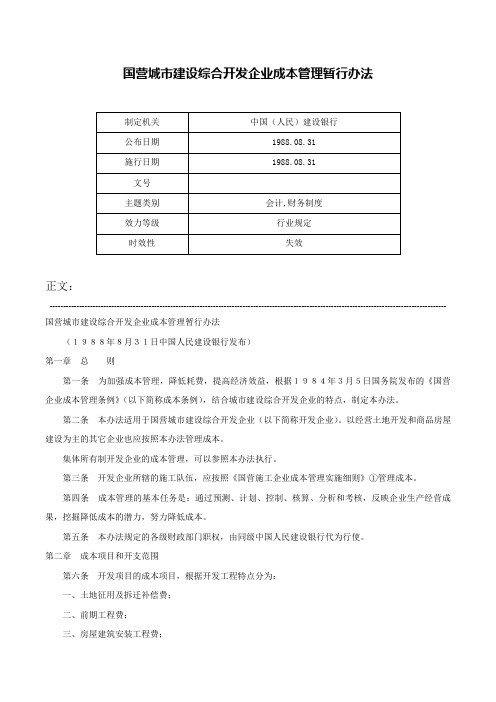 国营城市建设综合开发企业成本管理暂行办法

| 制定机关 | 中国（人民）建设银行 |
|---|---|
| 公布日期 | 1988.08.31 |
| 施行日期 | 1988.08.31 |
| 文号 | |
| 主题类别 | 会计,财务制度 |
| 效力等级 | 行业规定 |
| 时效性 | 失效 |

正文：

国营城市建设综合开发企业成本管理暂行办法

（１９８８年８月３１日中国人民建设银行发布）

第一章　总　　则

第一条　为加强成本管理，降低耗费，提高经济效益，根据１９８４年３月５日国务院发布的《国营企业成本管理条例》（以下简称成本条例），结合城市建设综合开发企业的特点，制定本办法。

第二条　本办法适用于国营城市建设综合开发企业（以下简称开发企业）。以经营土地开发和商品房屋建设为主的其它企业也应按照本办法管理成本。

集体所有制开发企业的成本管理，可以参照本办法执行。

第三条　开发企业所辖的施工队伍，应按照《国营施工企业成本管理实施细则》①管理成本。

第四条　成本管理的基本任务是：通过预测、计划、控制、核算、分析和考核，反映企业生产经营成果，挖掘降低成本的潜力，努力降低成本。

第五条　本办法规定的各级财政部门职权，由同级中国人民建设银行代为行使。

第二章　成本项目和开支范围

第六条　开发项目的成本项目，根据开发工程特点分为：

一、土地征用及拆迁补偿费；

二、前期工程费；

三、房屋建筑安装工程费；